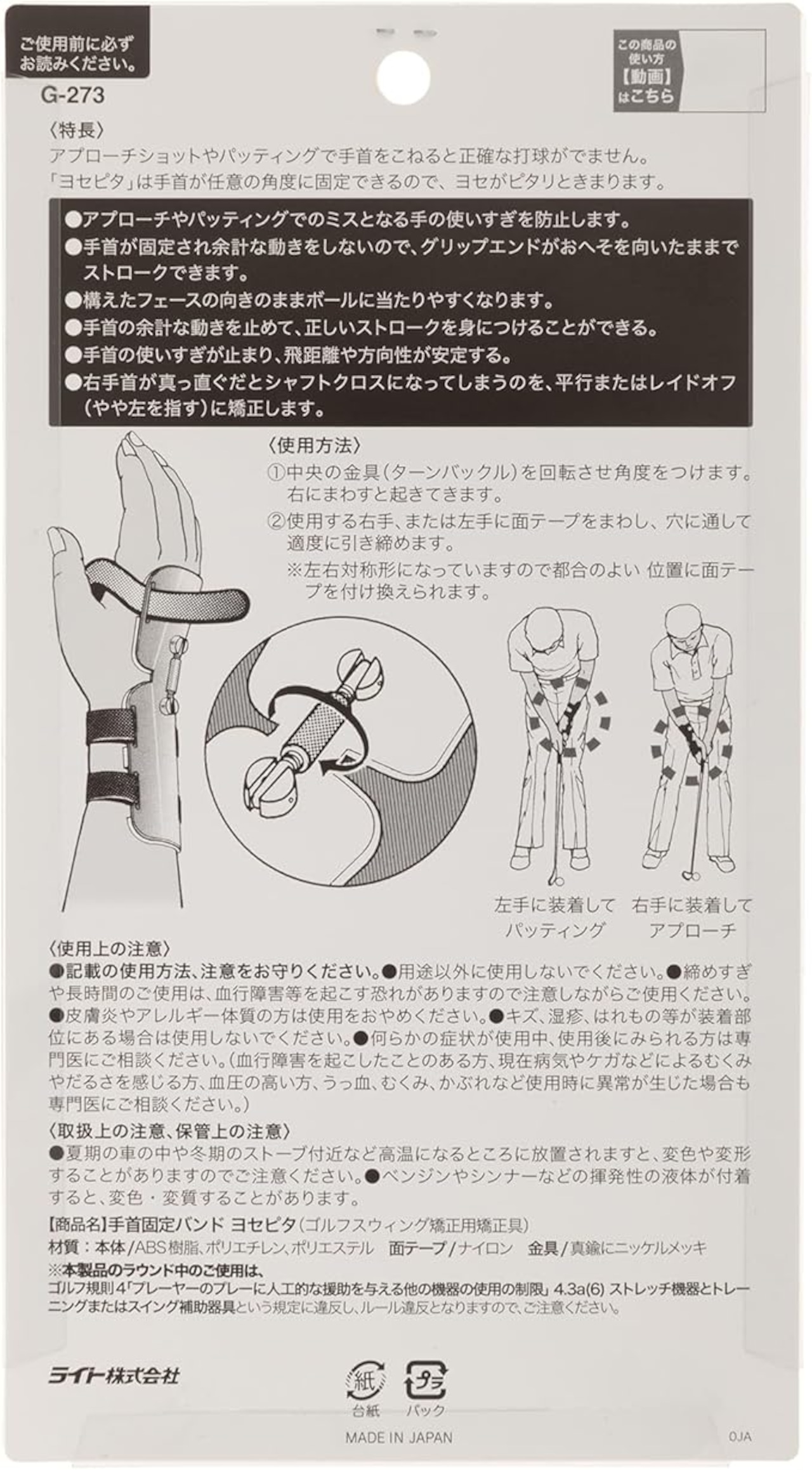 ご使用前に必ずお読みください。

G-273

この商品の使い方【動画】はこちら

〈特長〉
アプローチショットやパッティングで手首をこねると正確な打球がでません。
「ヨセピタ」は手首が任意の角度に固定できるので、ヨセがピタリときまります。

●アプローチやパッティングでのミスとなる手の使いすぎを防止します。
●手首が固定され余計な動きをしないので、グリップエンドがおへそを向いたままでストロークできます。
●構えたフェースの向きのままボールに当たりやすくなります。
●手首の余計な動きを止めて、正しいストロークを身につけることができる。
●手首の使いすぎが止まり、飛距離や方向性が安定する。
●右手首が真っ直ぐだとシャフトクロスになってしまうのを、平行またはレイドオフ（やや左を指す）に矯正します。

〈使用方法〉
①中央の金具（ターンバックル）を回転させ角度をつけます。右にまわすと起きてきます。
②使用する右手、または左手に面テープをまわし、穴に通して適度に引き締めます。
※左右対称形になっていますので都合のよい 位置に面テープを付け換えられます。

左手に装着してパッティング　右手に装着してアプローチ

〈使用上の注意〉
●記載の使用方法、注意をお守りください。●用途以外に使用しないでください。●締めすぎや長時間のご使用は、血行障害等を起こす恐れがありますので注意しながらご使用ください。●皮膚炎やアレルギー体質の方は使用をおやめください。●キズ、湿疹、はれもの等が装着部位にある場合は使用しないでください。●何らかの症状が使用中、使用後にみられる方は専門医にご相談ください。（血行障害を起こしたことのある方、現在病気やケガなどによるむくみやだるさを感じる方、血圧の高い方、うっ血、むくみ、かぶれなど使用時に異常が生じた場合も専門医にご相談ください。）

〈取扱上の注意、保管上の注意〉
●夏期の車の中や冬期のストーブ付近など高温になるところに放置されますと、変色や変形することがありますのでご注意ください。●ベンジンやシンナーなどの揮発性の液体が付着すると、変色・変質することがあります。

【商品名】手首固定バンド ヨセピタ（ゴルフスウィング矯正用矯正具）
材質：本体/ABS樹脂、ポリエチレン、ポリエステル　面テープ/ナイロン　金具/真鍮にニッケルメッキ
※本製品のラウンド中のご使用は、
ゴルフ規則4「プレーヤーのプレーに人工的な援助を与える他の機器の使用の制限」4.3a(6) ストレッチ機器とトレーニングまたはスイング補助器具という規定に違反し、ルール違反となりますので、ご注意ください。

ライト株式会社

紙
台紙
プラ
パック

MADE IN JAPAN

0JA